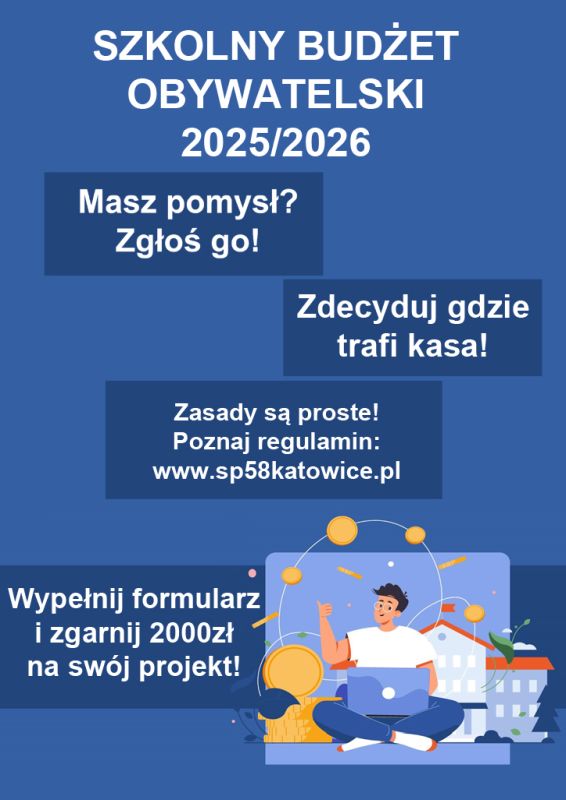 SZKOLNY BUDŻET OBYWATELSKI 2025/2026

Masz pomysł?
Zgłoś go!

Zdecyduj gdzie
trafi kasa!

Zasady są proste!
Poznaj regulamin:
www.sp58katowice.pl

Wypełnij formularz
i zgarnij 2000zł
na swój projekt!